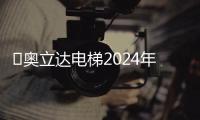 奥立达电梯2024年